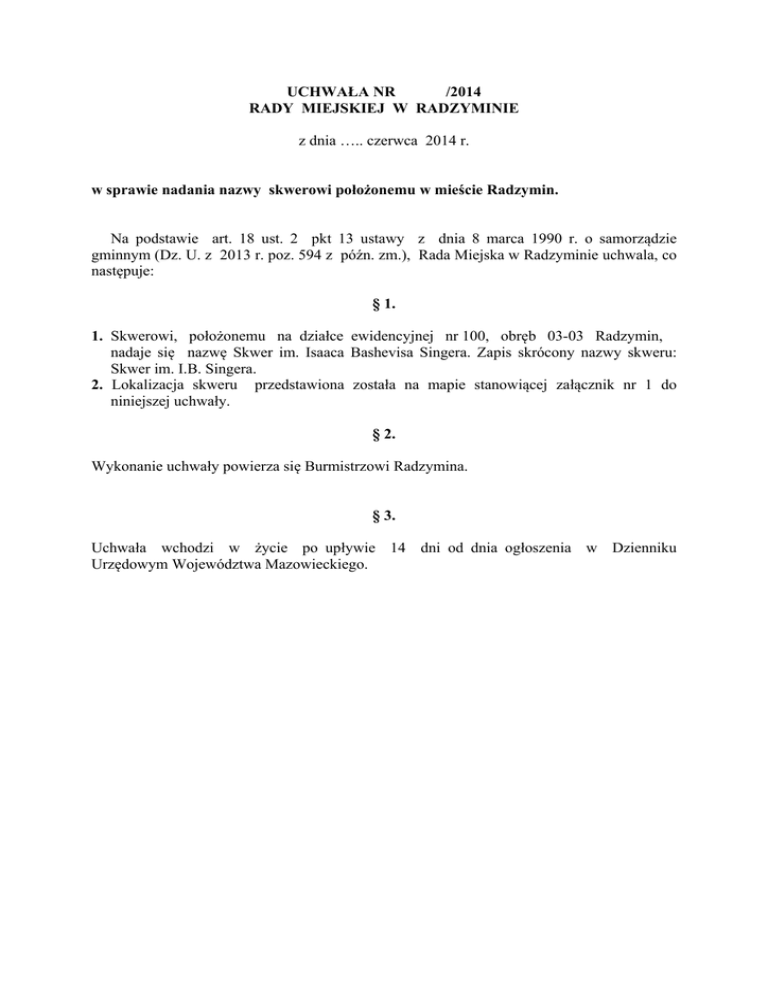 UCHWAŁA NR /2014
RADY MIEJSKIEJ W RADZYMINIE

z dnia ….. czerwca 2014 r.

w sprawie nadania nazwy skwerowi położonemu w mieście Radzymin.

Na podstawie art. 18 ust. 2 pkt 13 ustawy z dnia 8 marca 1990 r. o samorządzie gminnym (Dz. U. z 2013 r. poz. 594 z późn. zm.), Rada Miejska w Radzyminie uchwala, co następuje:

§ 1.

1. Skwerowi, położonemu na działce ewidencyjnej nr 100, obręb 03-03 Radzymin, nadaje się nazwę Skwer im. Isaaca Bashevisa Singera. Zapis skrócony nazwy skweru: Skwer im. I.B. Singera.
2. Lokalizacja skweru przedstawiona została na mapie stanowiącej załącznik nr 1 do niniejszej uchwały.

§ 2.

Wykonanie uchwały powierza się Burmistrzowi Radzymina.

§ 3.

Uchwała wchodzi w życie po upływie 14 dni od dnia ogłoszenia w Dzienniku Urzędowym Województwa Mazowieckiego.